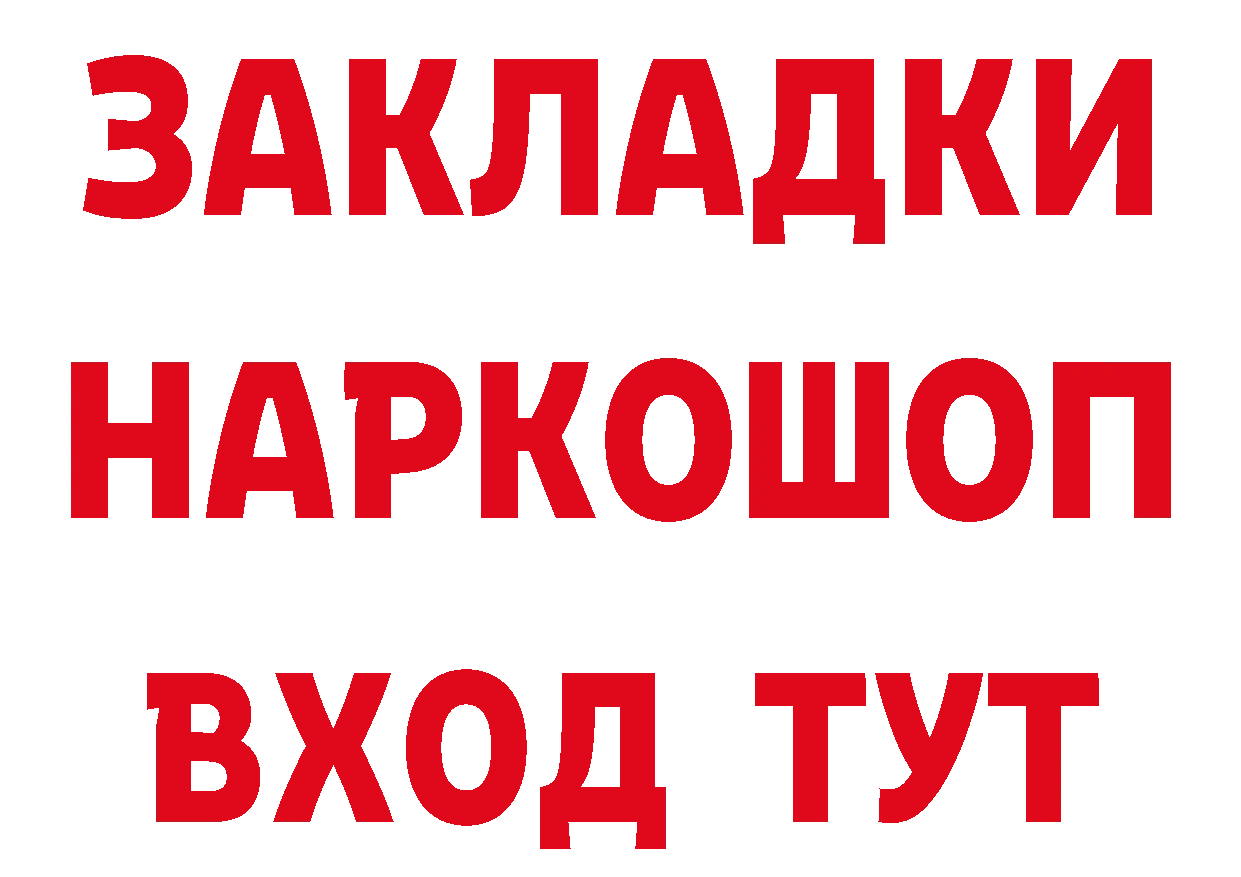 ЗАКЛАДКИ НАРКОШОП ВХОД ТУТ